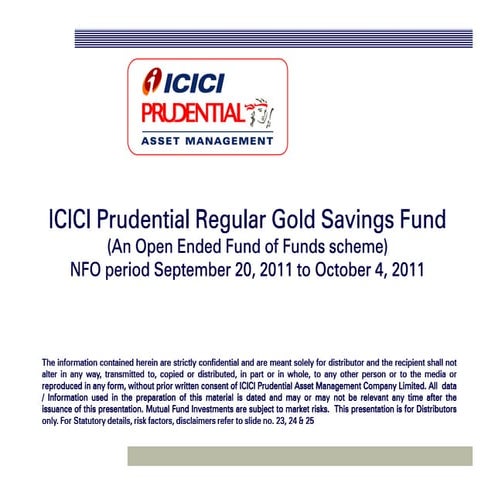 ICICI
PRUDENTIAL
ASSET MANAGEMENT

ICICI Prudential Regular Gold Savings Fund
(An Open Ended Fund of Funds scheme)
NFO period September 20, 2011 to October 4, 2011

The information contained herein are strictly confidential and are meant solely for distributor and the recipient shall not alter in any way, transmitted to, copied or distributed, in part or in whole, to any other person or to the media or reproduced in any form, without prior written consent of ICICI Prudential Asset Management Company Limited. All data / Information used in the preparation of this material is dated and may or may not be relevant any time after the issuance of this presentation. Mutual Fund Investments are subject to market risks. This presentation is for Distributors only. For Statutory details, risk factors, disclaimers refer to slide no. 23, 24 & 25